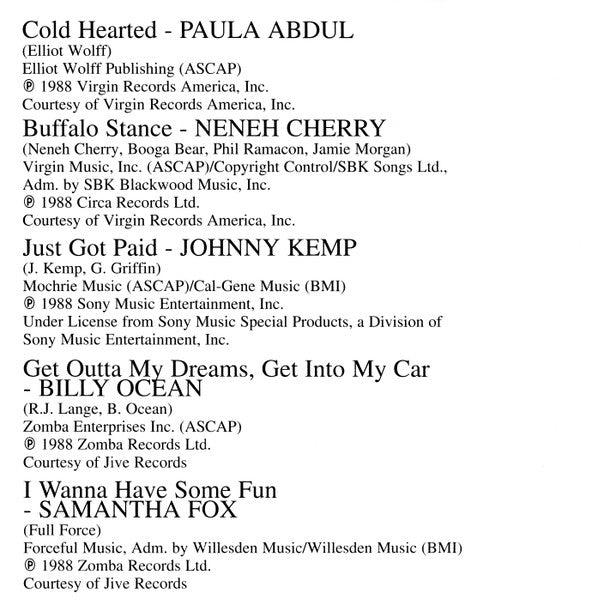 Cold Hearted - PAULA ABDUL
(Elliot Wolff)
Elliot Wolff Publishing (ASCAP)
℗ 1988 Virgin Records America, Inc.
Courtesy of Virgin Records America, Inc.

Buffalo Stance - NENEH CHERRY
(Neneh Cherry, Booga Bear, Phil Ramacon, Jamie Morgan)
Virgin Music, Inc. (ASCAP)/Copyright Control/SBK Songs Ltd., Adm. by SBK Blackwood Music, Inc.
℗ 1988 Circa Records Ltd.
Courtesy of Virgin Records America, Inc.

Just Got Paid - JOHNNY KEMP
(J. Kemp, G. Griffin)
Mochrie Music (ASCAP)/Cal-Gene Music (BMI)
℗ 1988 Sony Music Entertainment, Inc.
Under License from Sony Music Special Products, a Division of Sony Music Entertainment, Inc.

Get Outta My Dreams, Get Into My Car - BILLY OCEAN
(R.J. Lange, B. Ocean)
Zomba Enterprises Inc. (ASCAP)
℗ 1988 Zomba Records Ltd.
Courtesy of Jive Records

I Wanna Have Some Fun - SAMANTHA FOX
(Full Force)
Forceful Music, Adm. by Willesden Music/Willesden Music (BMI)
℗ 1988 Zomba Records Ltd.
Courtesy of Jive Records